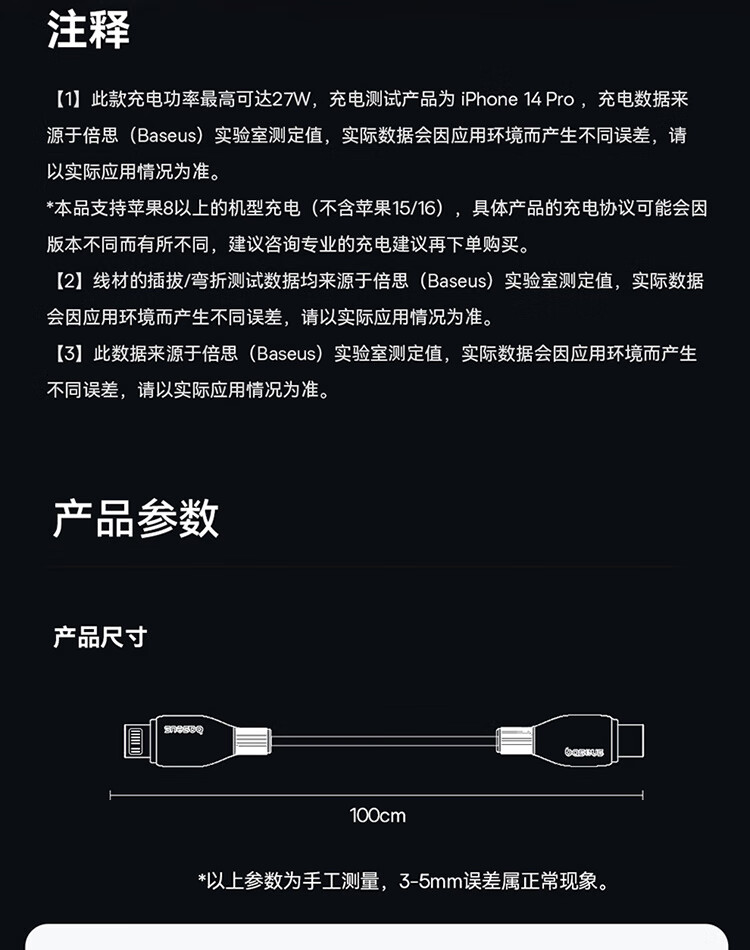 注释

【1】此款充电功率最高可达27W，充电测试产品为iPhone 14 Pro，充电数据来源于倍思（Baseus）实验室测定值，实际数据会因应用环境而产生不同误差，请以实际应用情况为准。

*本品支持苹果8以上的机型充电（不含苹果15/16），具体产品的充电协议可能会因版本不同而有所不同，建议咨询专业的充电建议再下单购买。

【2】线材的插拔/弯折测试数据均来源于倍思（Baseus）实验室测定值，实际数据会因应用环境而产生不同误差，请以实际应用情况为准。

【3】此数据来源于倍思（Baseus）实验室测定值，实际数据会因应用环境而产生不同误差，请以实际应用情况为准。

产品参数

产品尺寸

100cm

*以上参数为手工测量，3-5mm误差属正常现象。